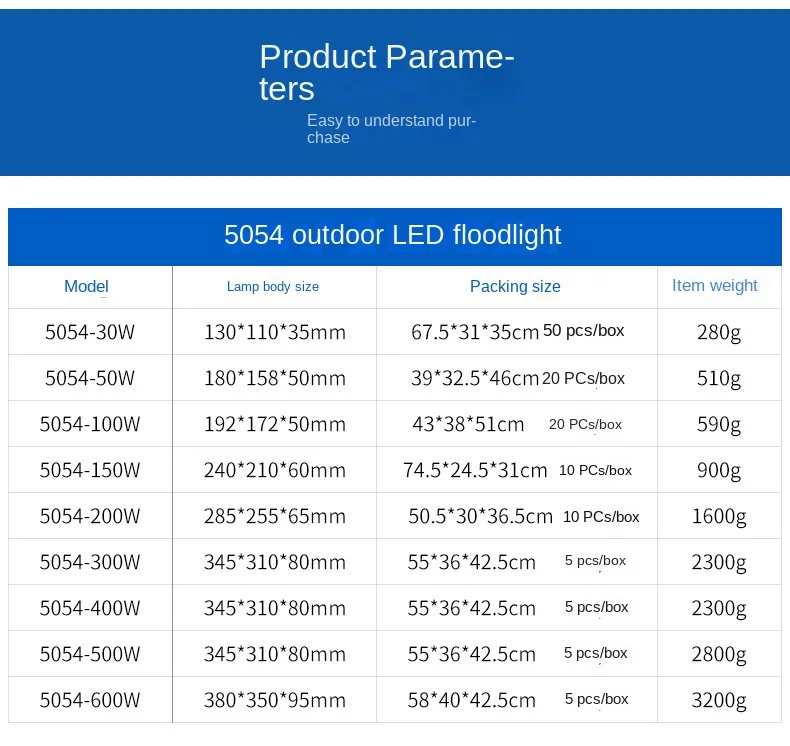 Product Parameters

Easy to understand purchase

5054 outdoor LED floodlight

| Model | Lamp body size | Packing size | Item weight |
|---|---|---|---|
| 5054-30W | 130*110*35mm | 67.5*31*35cm 50 pcs/box | 280g |
| 5054-50W | 180*158*50mm | 39*32.5*46cm 20 PCs/box | 510g |
| 5054-100W | 192*172*50mm | 43*38*51cm 20 PCs/box | 590g |
| 5054-150W | 240*210*60mm | 74.5*24.5*31cm 10 PCs/box | 900g |
| 5054-200W | 285*255*65mm | 50.5*30*36.5cm 10 PCs/box | 1600g |
| 5054-300W | 345*310*80mm | 55*36*42.5cm 5 pcs/box | 2300g |
| 5054-400W | 345*310*80mm | 55*36*42.5cm 5 pcs/box | 2300g |
| 5054-500W | 345*310*80mm | 55*36*42.5cm 5 pcs/box | 2800g |
| 5054-600W | 380*350*95mm | 58*40*42.5cm 5 pcs/box | 3200g |